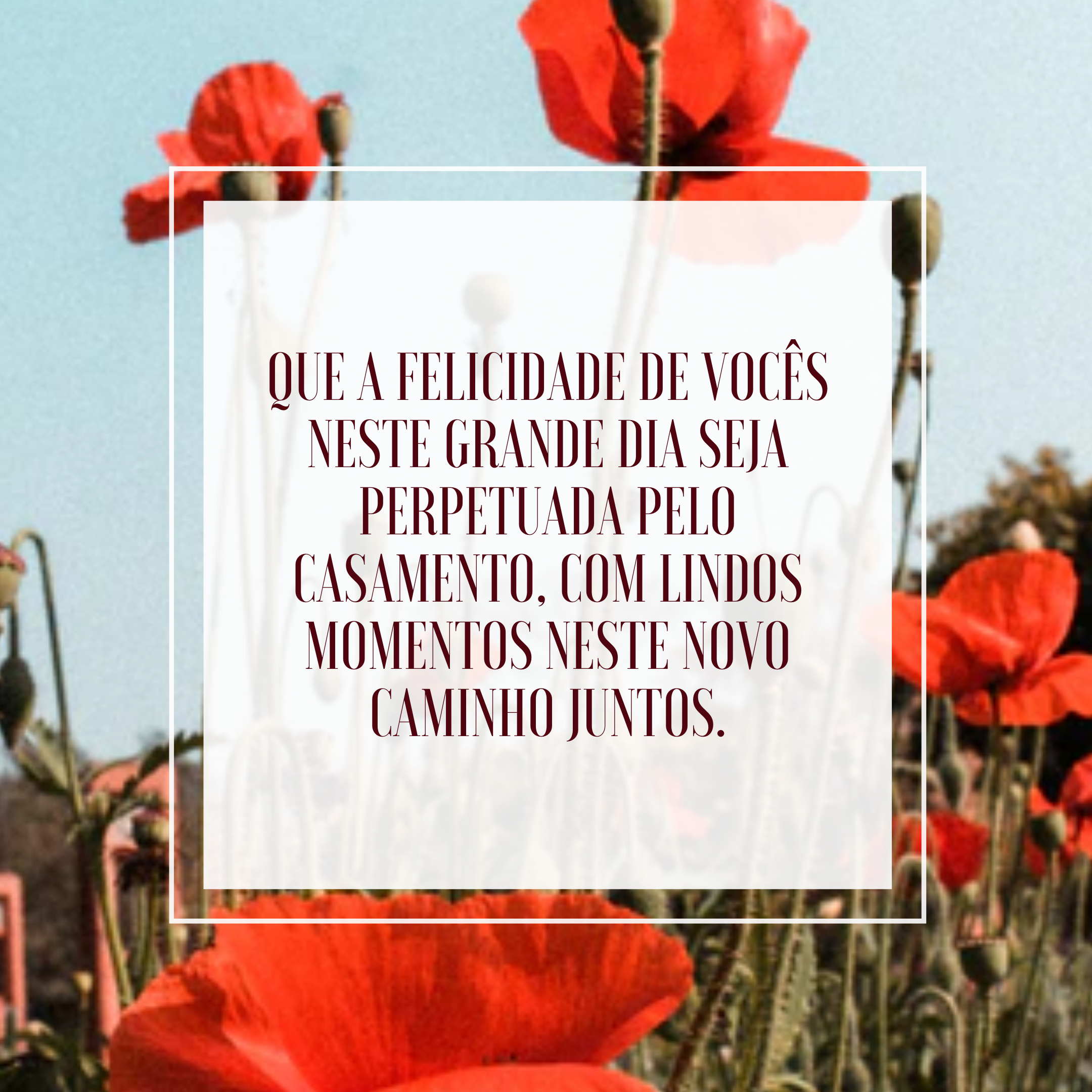 QUE A FELICIDADE DE VOCÊS NESTE GRANDE DIA SEJA PERPETUADA PELO CASAMENTO, COM LINDOS MOMENTOS NESTE NOVO CAMINHO JUNTOS.